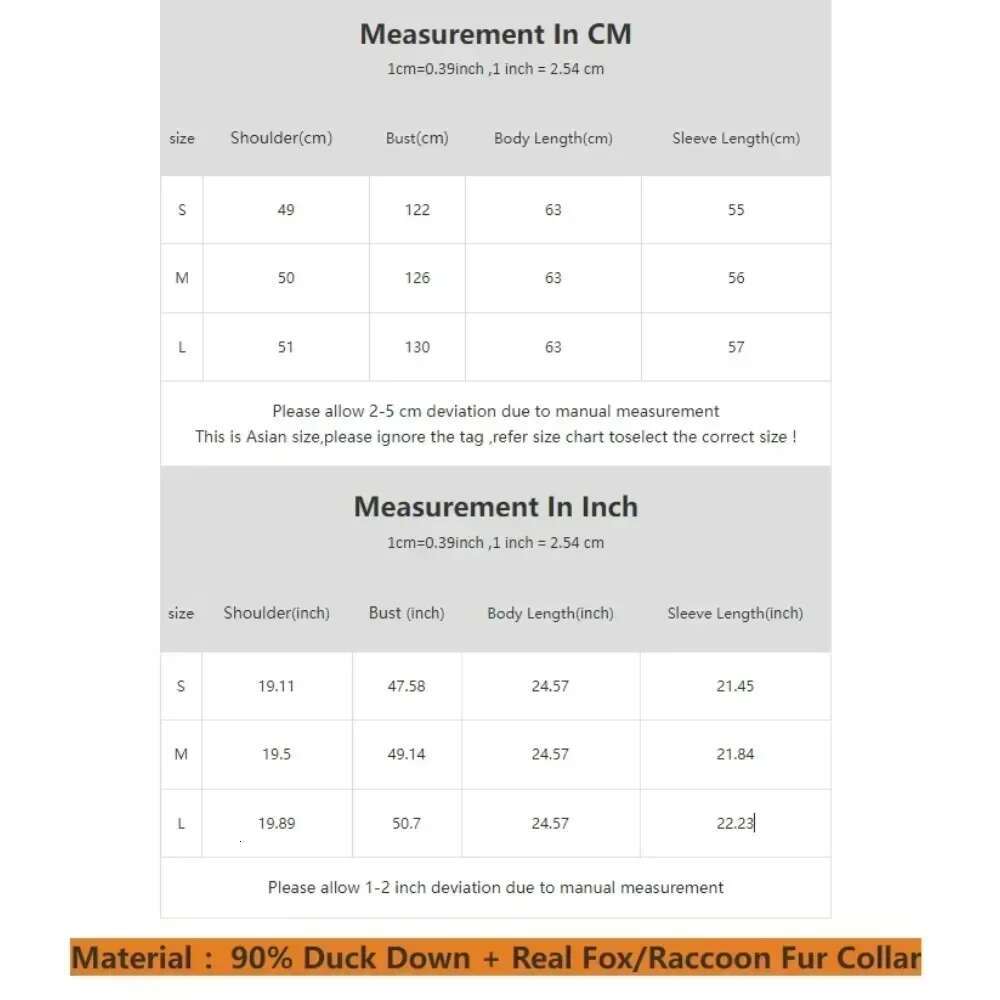 Measurement In CM
1cm=0.39inch ,1 inch = 2.54 cm

| size | Shoulder(cm) | Bust(cm) | Body Length(cm) | Sleeve Length(cm) |
|---|---|---|---|---|
| S | 49 | 122 | 63 | 55 |
| M | 50 | 126 | 63 | 56 |
| L | 51 | 130 | 63 | 57 |

Please allow 2-5 cm deviation due to manual measurement
This is Asian size,please ignore the tag ,refer size chart toselect the correct size !

Measurement In Inch
1cm=0.39inch ,1 inch = 2.54 cm

| size | Shoulder(inch) | Bust (inch) | Body Length(inch) | Sleeve Length(inch) |
|---|---|---|---|---|
| S | 19.11 | 47.58 | 24.57 | 21.45 |
| M | 19.5 | 49.14 | 24.57 | 21.84 |
| L | 19.89 | 50.7 | 24.57 | 22.23 |

Please allow 1-2 inch deviation due to manual measurement

Material : 90% Duck Down + Real Fox/Raccoon Fur Collar